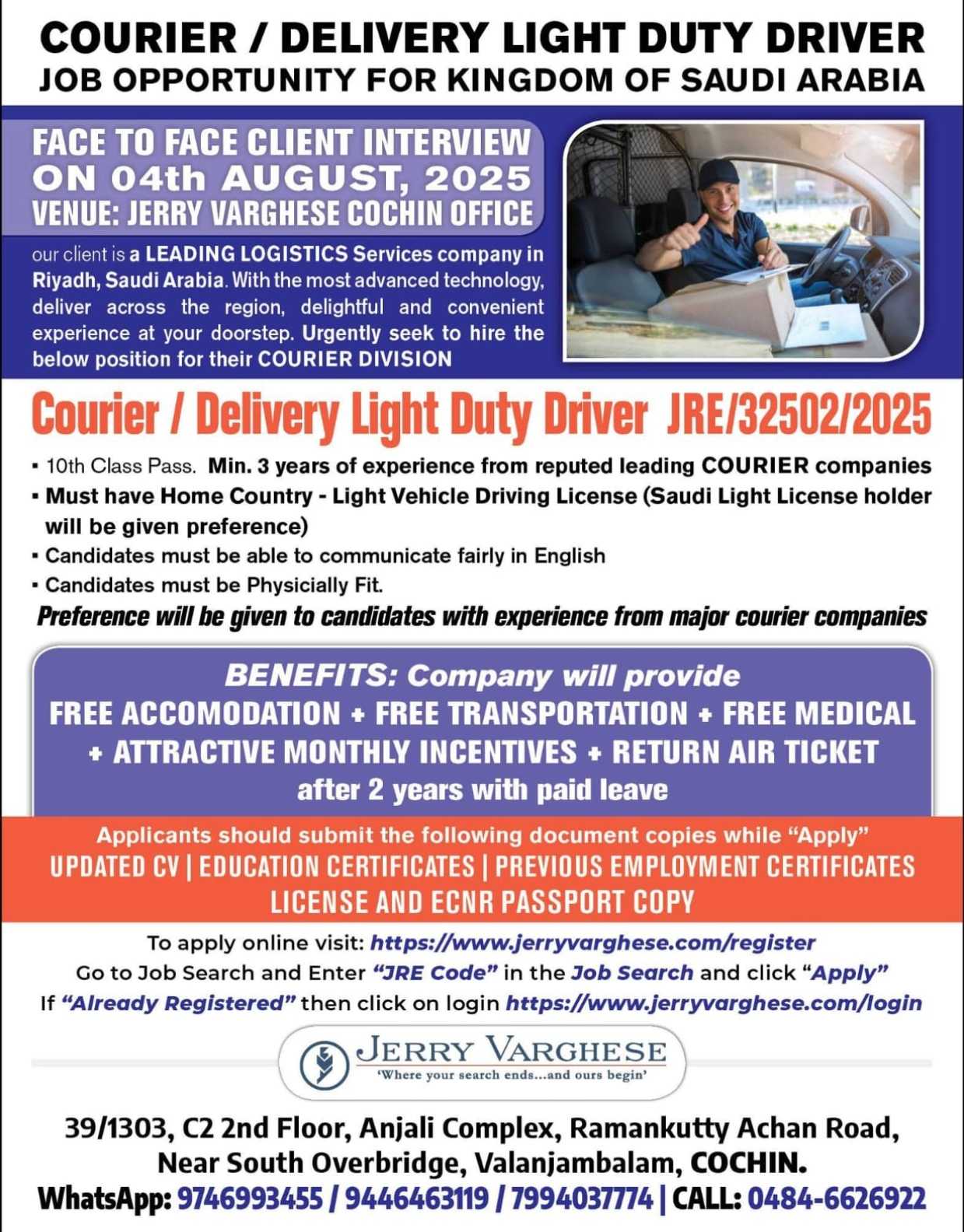 COURIER / DELIVERY LIGHT DUTY DRIVER
JOB OPPORTUNITY FOR KINGDOM OF SAUDI ARABIA

FACE TO FACE CLIENT INTERVIEW ON 04th AUGUST, 2025
VENUE: JERRY VARGHESE COCHIN OFFICE

our client is a LEADING LOGISTICS Services company in Riyadh, Saudi Arabia. With the most advanced technology, deliver across the region, delightful and convenient experience at your doorstep. Urgently seek to hire the below position for their COURIER DIVISION

Courier / Delivery Light Duty Driver JRE/32502/2025

▪ 10th Class Pass. Min. 3 years of experience from reputed leading COURIER companies
▪ Must have Home Country - Light Vehicle Driving License (Saudi Light License holder will be given preference)
▪ Candidates must be able to communicate fairly in English
▪ Candidates must be Physicially Fit.

Preference will be given to candidates with experience from major courier companies

BENEFITS: Company will provide
FREE ACCOMODATION + FREE TRANSPORTATION + FREE MEDICAL + ATTRACTIVE MONTHLY INCENTIVES + RETURN AIR TICKET after 2 years with paid leave

Applicants should submit the following document copies while "Apply"
UPDATED CV | EDUCATION CERTIFICATES | PREVIOUS EMPLOYMENT CERTIFICATES LICENSE AND ECNR PASSPORT COPY

To apply online visit: https://www.jerryvarghese.com/register
Go to Job Search and Enter "JRE Code" in the Job Search and click "Apply"
If "Already Registered" then click on login https://www.jerryvarghese.com/login

JERRY VARGHESE
'Where your search ends...and ours begin'

39/1303, C2 2nd Floor, Anjali Complex, Ramankutty Achan Road, Near South Overbridge, Valanjambalam, COCHIN.
WhatsApp: 9746993455 / 9446463119 / 7994037774 | CALL: 0484-6626922